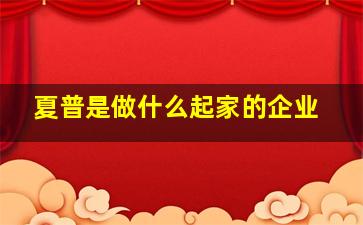 夏普是做什么起家的企业